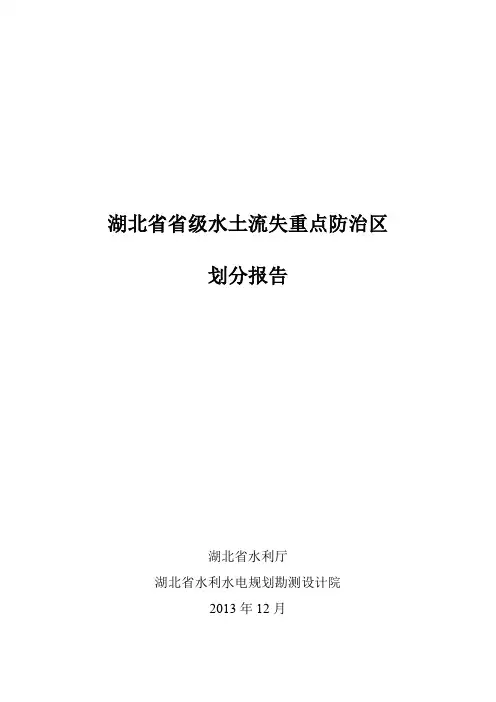 湖北省省级水土流失重点防治区

划分报告

湖北省水利厅

湖北省水利水电规划勘测设计院

2013年12月